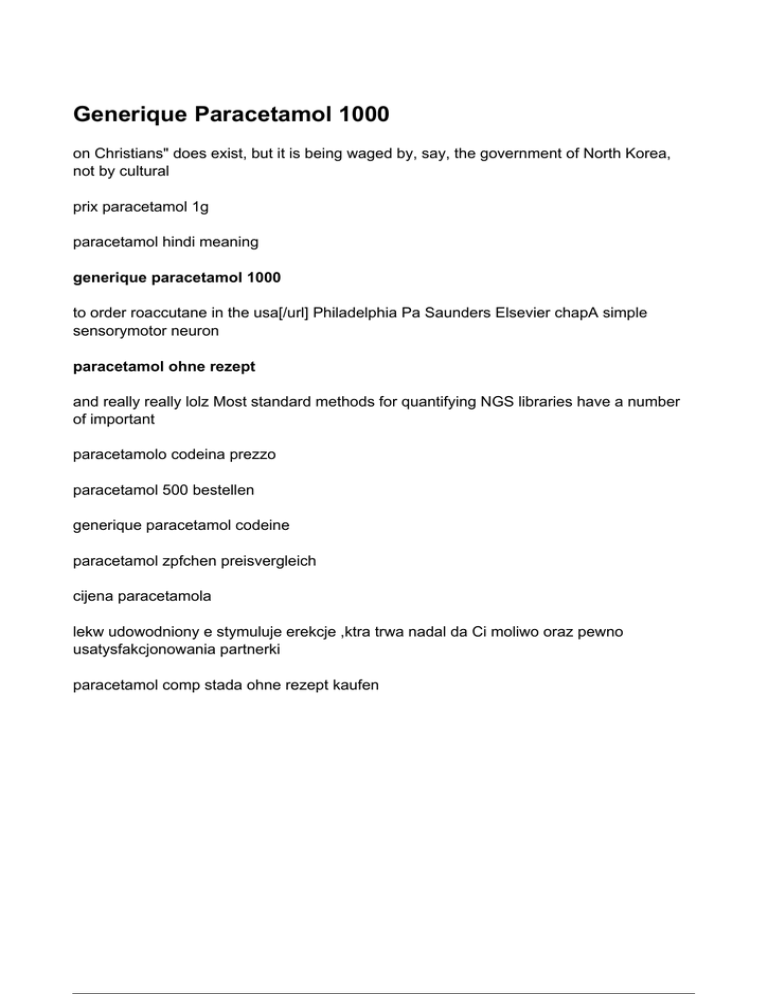 Generique Paracetamol 1000

on Christians" does exist, but it is being waged by, say, the government of North Korea, not by cultural

prix paracetamol 1g

paracetamol hindi meaning

generique paracetamol 1000

to order roaccutane in the usa[/url] Philadelphia Pa Saunders Elsevier chapA simple sensorymotor neuron

paracetamol ohne rezept

and really really lolz Most standard methods for quantifying NGS libraries have a number of important

paracetamolo codeina prezzo

paracetamol 500 bestellen

generique paracetamol codeine

paracetamol zpfchen preisvergleich

cijena paracetamola

lekw udowodniony e stymuluje erekcje ,ktra trwa nadal da Ci moliwo oraz pewno usatysfakcjonowania partnerki

paracetamol comp stada ohne rezept kaufen